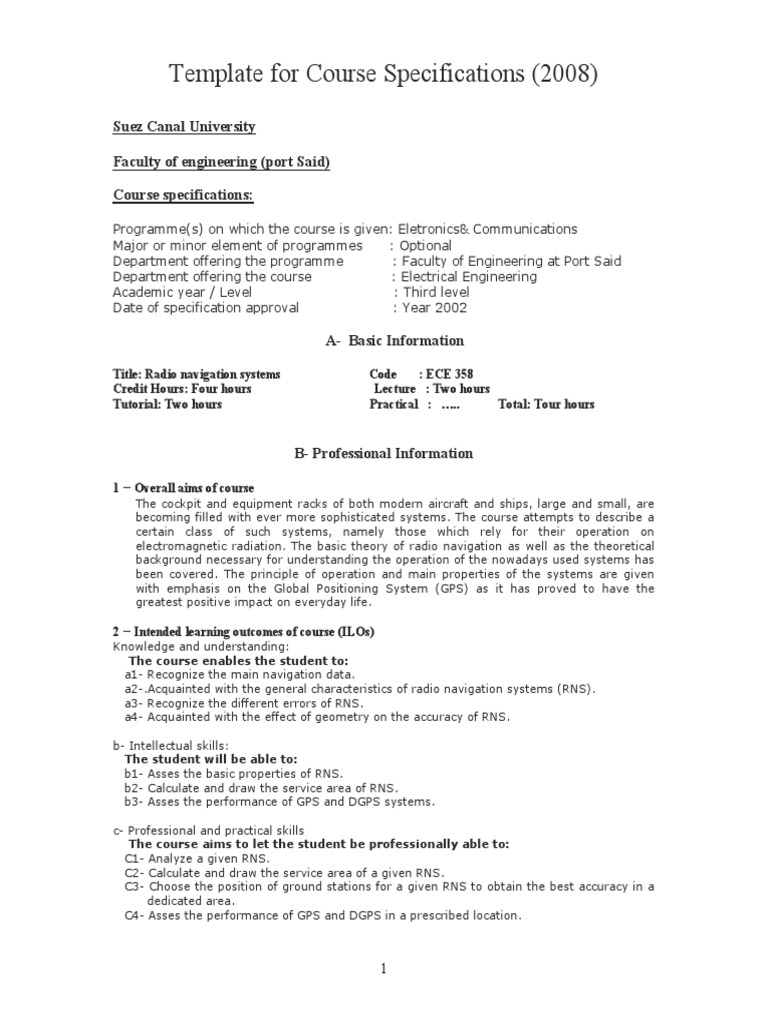 Template for Course Specifications (2008)

Suez Canal University

Faculty of engineering (port Said)

Course specifications:

Programme(s) on which the course is given: Eletronics& Communications
Major or minor element of programmes : Optional
Department offering the programme : Faculty of Engineering at Port Said
Department offering the course : Electrical Engineering
Academic year / Level : Third level
Date of specification approval : Year 2002

A- Basic Information

Title: Radio navigation systems Code : ECE 358
Credit Hours: Four hours Lecture : Two hours
Tutorial: Two hours Practical : ….. Total: Tour hours

B- Professional Information

1 – Overall aims of course
The cockpit and equipment racks of both modern aircraft and ships, large and small, are becoming filled with ever more sophisticated systems. The course attempts to describe a certain class of such systems, namely those which rely for their operation on electromagnetic radiation. The basic theory of radio navigation as well as the theoretical background necessary for understanding the operation of the nowadays used systems has been covered. The principle of operation and main properties of the systems are given with emphasis on the Global Positioning System (GPS) as it has proved to have the greatest positive impact on everyday life.

2 – Intended learning outcomes of course (ILOs)
Knowledge and understanding:
The course enables the student to:
a1- Recognize the main navigation data.
a2-.Acquainted with the general characteristics of radio navigation systems (RNS).
a3- Recognize the different errors of RNS.
a4- Acquainted with the effect of geometry on the accuracy of RNS.

b- Intellectual skills:
The student will be able to:
b1- Asses the basic properties of RNS.
b2- Calculate and draw the service area of RNS.
b3- Asses the performance of GPS and DGPS systems.

c- Professional and practical skills
The course aims to let the student be professionally able to:
C1- Analyze a given RNS.
C2- Calculate and draw the service area of a given RNS.
C3- Choose the position of ground stations for a given RNS to obtain the best accuracy in a dedicated area.
C4- Asses the performance of GPS and DGPS in a prescribed location.

1